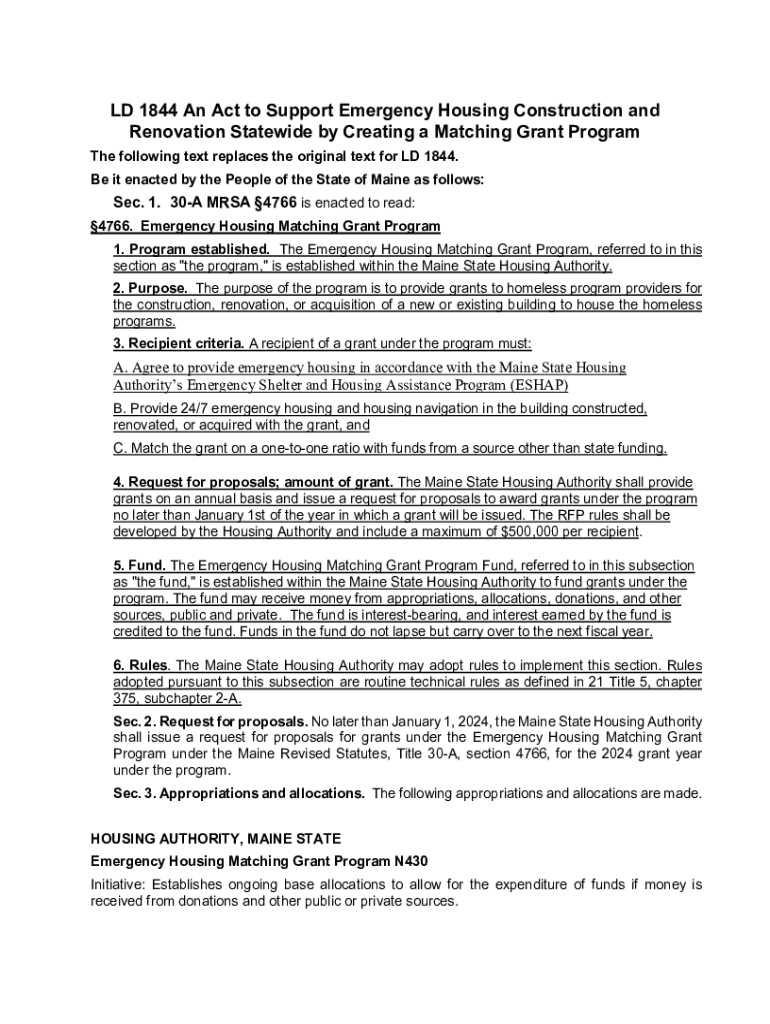 LD 1844 An Act to Support Emergency Housing Construction and Renovation Statewide by Creating a Matching Grant Program

The following text replaces the original text for LD 1844.

Be it enacted by the People of the State of Maine as follows:

Sec. 1. 30-A MRSA §4766 is enacted to read:

§4766. Emergency Housing Matching Grant Program

1. Program established. The Emergency Housing Matching Grant Program, referred to in this section as "the program," is established within the Maine State Housing Authority.

2. Purpose. The purpose of the program is to provide grants to homeless program providers for the construction, renovation, or acquisition of a new or existing building to house the homeless programs.

3. Recipient criteria. A recipient of a grant under the program must:

A. Agree to provide emergency housing in accordance with the Maine State Housing Authority's Emergency Shelter and Housing Assistance Program (ESHAP)

B. Provide 24/7 emergency housing and housing navigation in the building constructed, renovated, or acquired with the grant, and

C. Match the grant on a one-to-one ratio with funds from a source other than state funding.

4. Request for proposals; amount of grant. The Maine State Housing Authority shall provide grants on an annual basis and issue a request for proposals to award grants under the program no later than January 1st of the year in which a grant will be issued. The RFP rules shall be developed by the Housing Authority and include a maximum of $500,000 per recipient.

5. Fund. The Emergency Housing Matching Grant Program Fund, referred to in this subsection as "the fund," is established within the Maine State Housing Authority to fund grants under the program. The fund may receive money from appropriations, allocations, donations, and other sources, public and private. The fund is interest-bearing, and interest earned by the fund is credited to the fund. Funds in the fund do not lapse but carry over to the next fiscal year.

6. Rules. The Maine State Housing Authority may adopt rules to implement this section. Rules adopted pursuant to this subsection are routine technical rules as defined in 21 Title 5, chapter 375, subchapter 2-A.

Sec. 2. Request for proposals. No later than January 1, 2024, the Maine State Housing Authority shall issue a request for proposals for grants under the Emergency Housing Matching Grant Program under the Maine Revised Statutes, Title 30-A, section 4766, for the 2024 grant year under the program.

Sec. 3. Appropriations and allocations. The following appropriations and allocations are made.

HOUSING AUTHORITY, MAINE STATE

Emergency Housing Matching Grant Program N430

Initiative: Establishes ongoing base allocations to allow for the expenditure of funds if money is received from donations and other public or private sources.